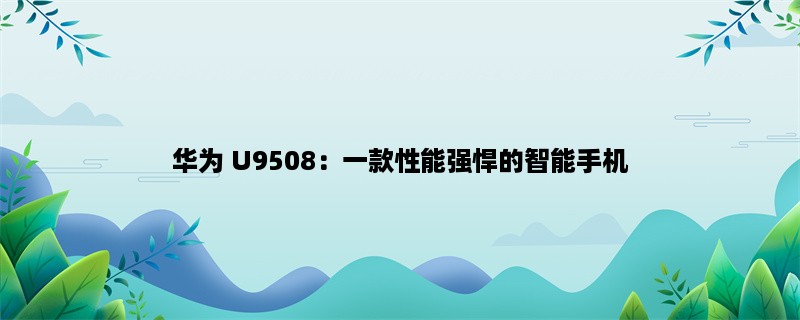 华为 U9508：一款性能强悍的智能手机